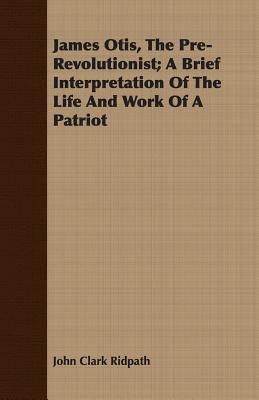 James Otis, The Pre-Revolutionist; A Brief Interpretation Of The Life And Work Of A Patriot

John Clark Ridpath